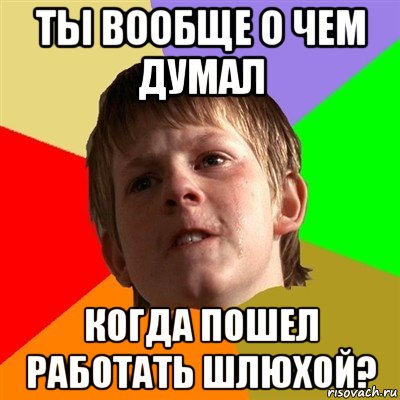 ТЫ ВООБЩЕ О ЧЕМ ДУМАЛ

КОГДА ПОШЕЛ РАБОТАТЬ ШЛЮХОЙ?

risovach.ru